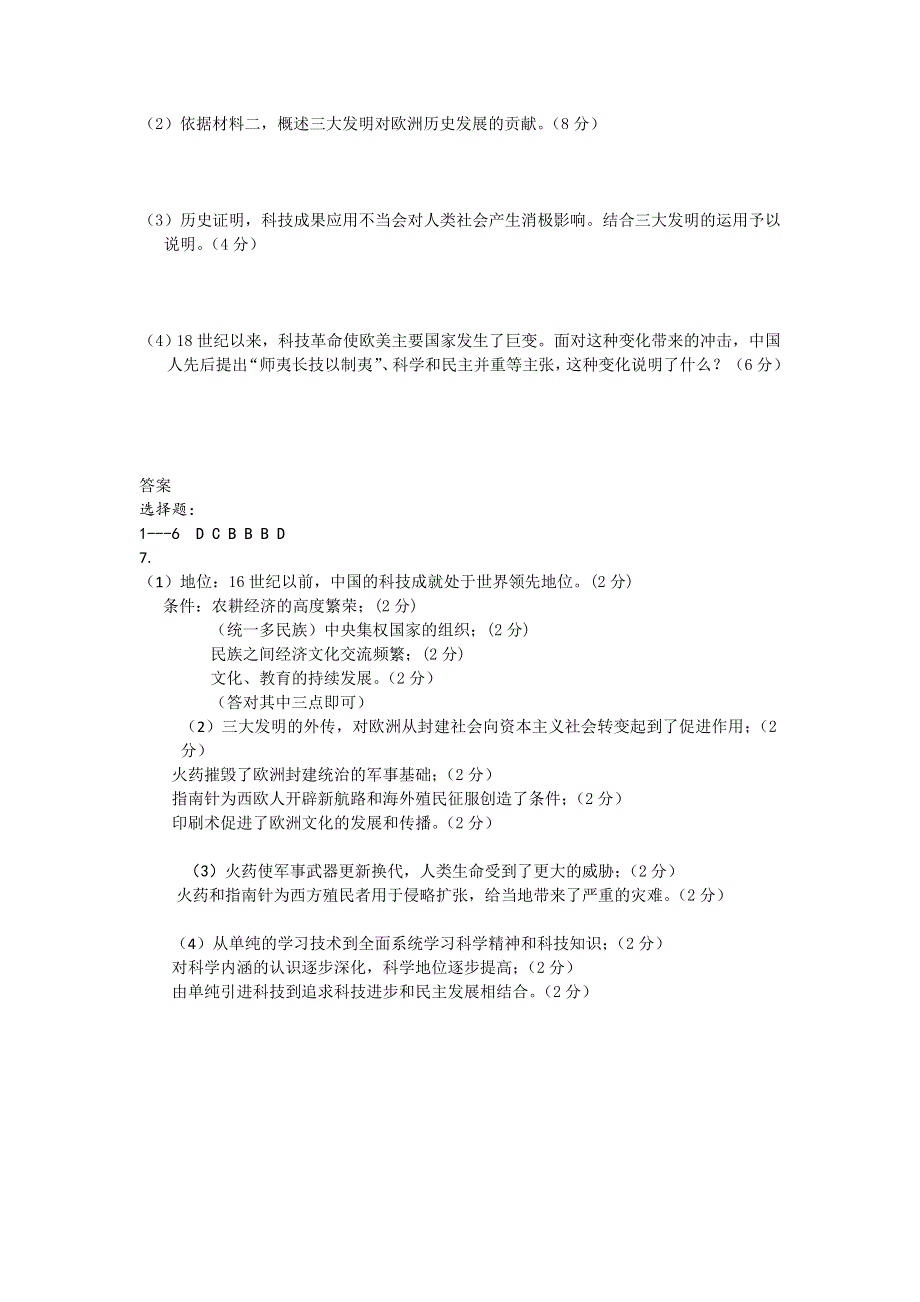 （2）依据材料二，概述三大发明对欧洲历史发展的贡献。（8 分）

（3）历史证明，科技成果应用不当会对人类社会产生消极影响。结合三大发明的运用予以说明。（4 分）

（4）18 世纪以来，科技革命使欧美主要国家发生了巨变。面对这种变化带来的冲击，中国人先后提出“师夷长技以制夷”、科学和民主并重等主张，这种变化说明了什么？（6 分）

答案
选择题：
1---6 D C B B B D
7.
（1）地位：16 世纪以前，中国的科技成就处于世界领先地位。(2 分)
条件：农耕经济的高度繁荣；(2 分)
（统一多民族）中央集权国家的组织；(2 分)
民族之间经济文化交流频繁；(2 分)
文化、教育的持续发展。(2 分)
（答对其中三点即可）
（2）三大发明的外传，对欧洲从封建社会向资本主义社会转变起到了促进作用；(2 分)
火药摧毁了欧洲封建统治的军事基础；(2 分)
指南针为西欧人开辟新航路和海外殖民征服创造了条件；(2 分)
印刷术促进了欧洲文化的发展和传播。(2 分)

（3）火药使军事武器更新换代，人类生命受到了更大的威胁；(2 分)
火药和指南针为西方殖民者用于侵略扩张，给当地带来了严重的灾难。(2 分)

（4）从单纯的学习技术到全面系统学习科学精神和科技知识；(2 分)
对科学内涵的认识逐步深化，科学地位逐步提高；(2 分)
由单纯引进科技到追求科技进步和民主发展相结合。(2 分)